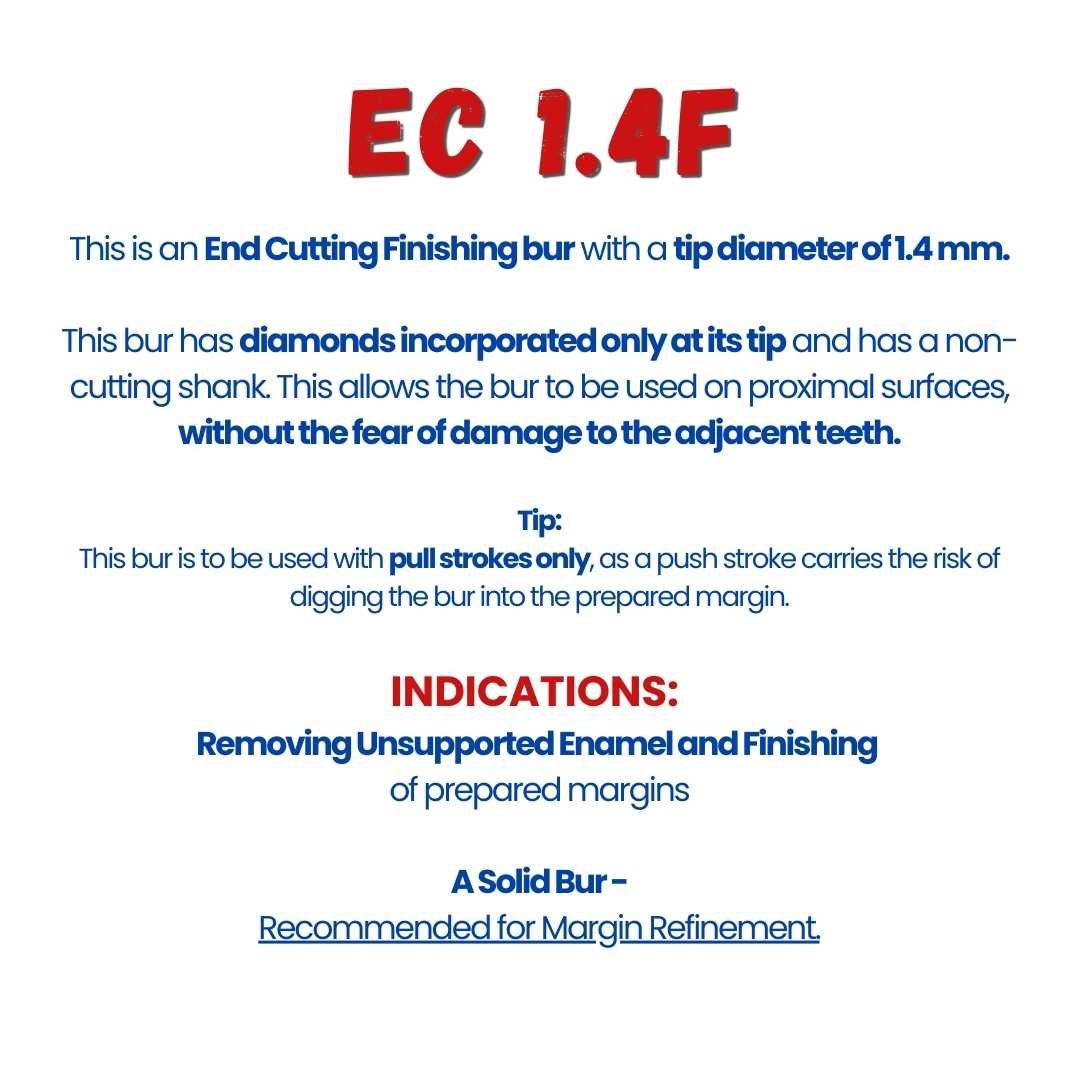 EC 1.4F

This is an End Cutting Finishing bur with a tip diameter of 1.4 mm.

This bur has diamonds incorporated only at its tip and has a non-cutting shank. This allows the bur to be used on proximal surfaces, without the fear of damage to the adjacent teeth.

Tip:
This bur is to be used with pull strokes only, as a push stroke carries the risk of digging the bur into the prepared margin.

INDICATIONS:
Removing Unsupported Enamel and Finishing of prepared margins

A Solid Bur -
Recommended for Margin Refinement.